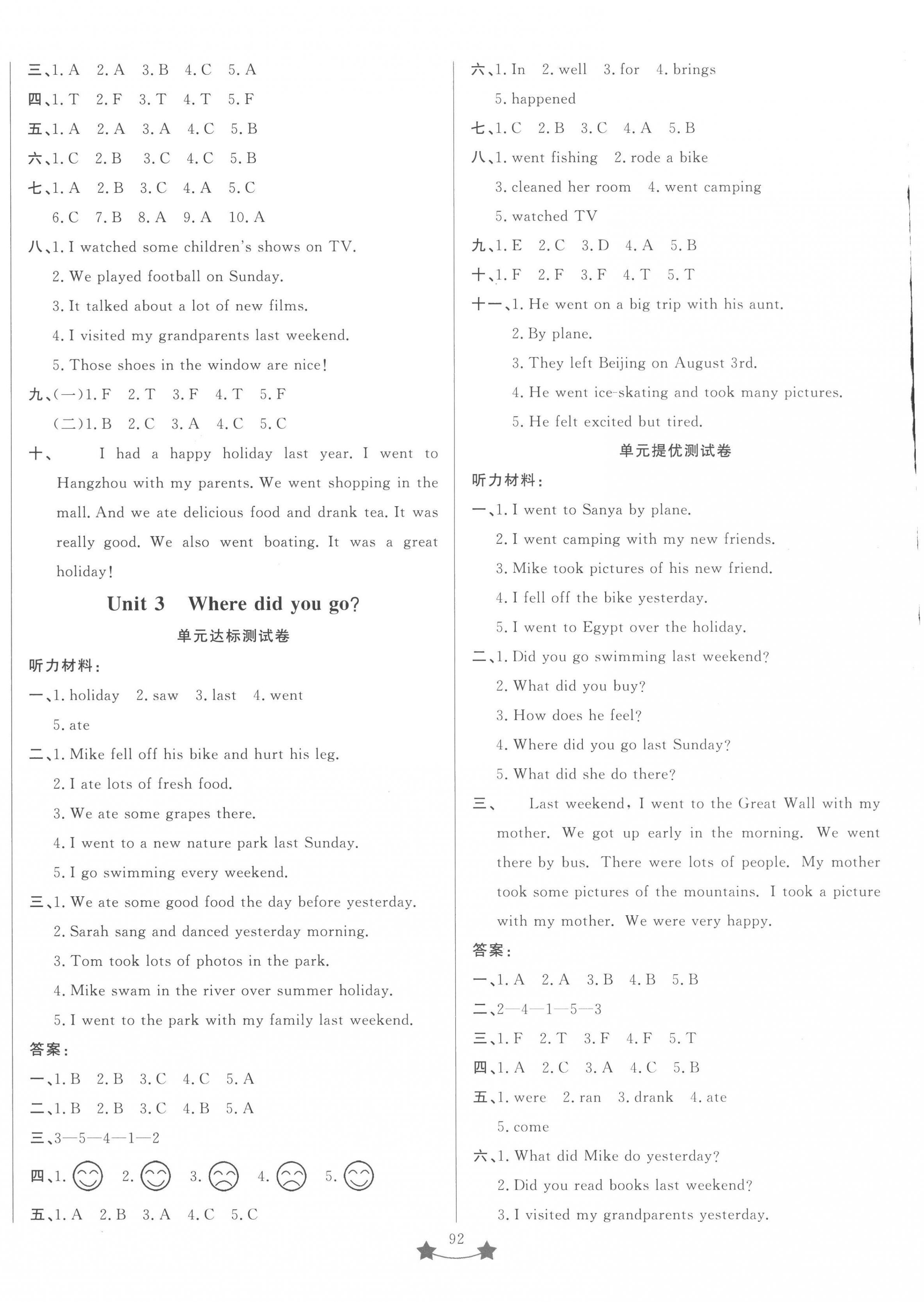 三、1. A 2. A 3. B 4. C 5. A
四、1. T 2. F 3. T 4. T 5. F
五、1. A 2. A 3. A 4. C 5. B
六、1. C 2. B 3. C 4. C 5. B
七、1. A 2. B 3. C 4. A 5. C
6. C 7. B 8. A 9. A 10. A
八、1. I watched some children's shows on TV.
2. We played football on Sunday.
3. It talked about a lot of new films.
4. I visited my grandparents last weekend.
5. Those shoes in the window are nice!
九、(一)1. F 2. T 3. F 4. T 5. F
(二)1. B 2. C 3. A 4. C 5. C
十、 I had a happy holiday last year. I went to Hangzhou with my parents. We went shopping in the mall. And we ate delicious food and drank tea. It was really good. We also went boating. It was a great holiday!

Unit 3 Where did you go?

单元达标测试卷

听力材料:
一、1. holiday 2. saw 3. last 4. went
5. ate
二、1. Mike fell off his bike and hurt his leg.
2. I ate lots of fresh food.
3. We ate some grapes there.
4. I went to a new nature park last Sunday.
5. I go swimming every weekend.
三、1. We ate some good food the day before yesterday.
2. Sarah sang and danced yesterday morning.
3. Tom took lots of photos in the park.
4. Mike swam in the river over summer holiday.
5. I went to the park with my family last weekend.
答案:
一、1. B 2. B 3. C 4. C 5. A
二、1. B 2. B 3. C 4. B 5. A
三、3—5—4—1—2
四、1. 2. 3. 4. 5.
五、1. A 2. B 3. A 4. C 5. C

六、1. In 2. well 3. for 4. brings
5. happened
七、1. C 2. B 3. C 4. A 5. B
八、1. went fishing 2. rode a bike
3. cleaned her room 4. went camping
5. watched TV
九、1. E 2. C 3. D 4. A 5. B
十、1. F 2. F 3. F 4. T 5. T
十一、1. He went on a big trip with his aunt.
2. By plane.
3. They left Beijing on August 3rd.
4. He went ice-skating and took many pictures.
5. He felt excited but tired.

单元提优测试卷

听力材料:
一、1. I went to Sanya by plane.
2. I went camping with my new friends.
3. Mike took pictures of his new friend.
4. I fell off the bike yesterday.
5. I went to Egypt over the holiday.
二、1. Did you go swimming last weekend?
2. What did you buy?
3. How does he feel?
4. Where did you go last Sunday?
5. What did she do there?
三、 Last weekend, I went to the Great Wall with my mother. We got up early in the morning. We went there by bus. There were lots of people. My mother took some pictures of the mountains. I took a picture with my mother. We were very happy.
答案:
一、1. A 2. A 3. B 4. B 5. B
二、2—4—1—5—3
三、1. F 2. T 3. F 4. F 5. T
四、1. A 2. C 3. A 4. C 5. B
五、1. were 2. ran 3. drank 4. ate
5. come
六、1. What did Mike do yesterday?
2. Did you read books last weekend?
3. I visited my grandparents yesterday.

92